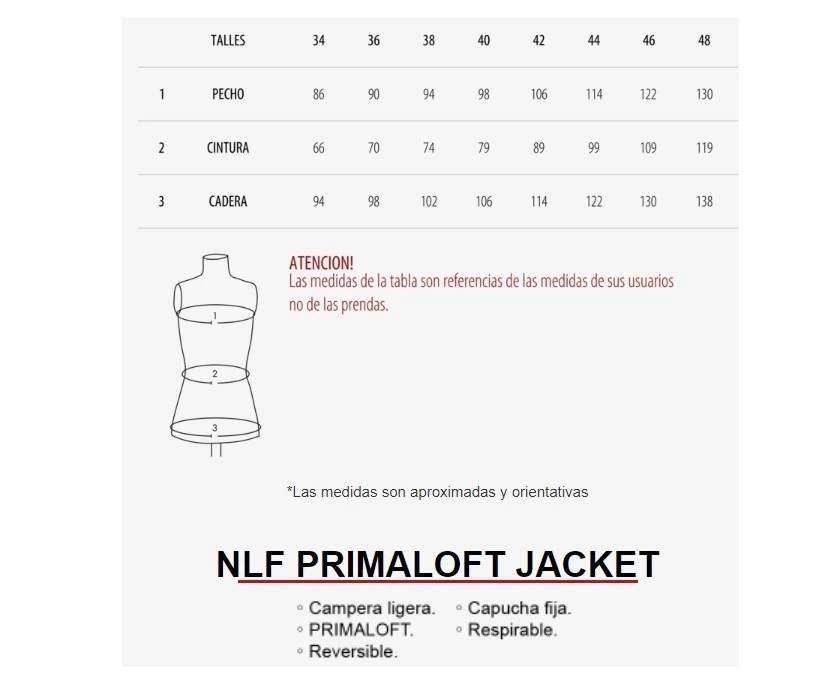 | | TALLES | 34 | 36 | 38 | 40 | 42 | 44 | 46 | 48 |
|---|---|---|---|---|---|---|---|---|---|
| 1 | PECHO | 86 | 90 | 94 | 98 | 106 | 114 | 122 | 130 |
| 2 | CINTURA | 66 | 70 | 74 | 79 | 89 | 99 | 109 | 119 |
| 3 | CADERA | 94 | 98 | 102 | 106 | 114 | 122 | 130 | 138 |

1
2
3

ATENCION!
Las medidas de la tabla son referencias de las medidas de sus usuarios no de las prendas.

*Las medidas son aproximadas y orientativas

NLF PRIMALOFT JACKET

◦ Campera ligera.
◦ PRIMALOFT.
◦ Reversible.

◦ Capucha fija.
◦ Respirable.